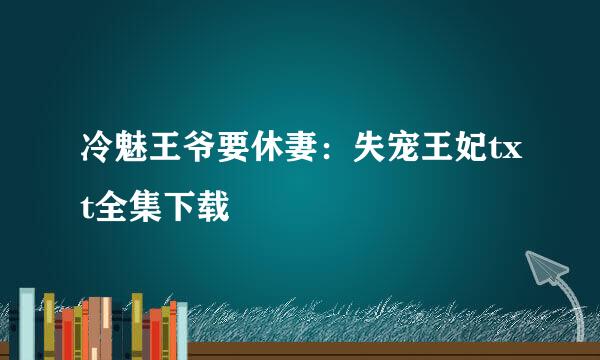 冷魅王爷要休妻：失宠王妃txt全集下载